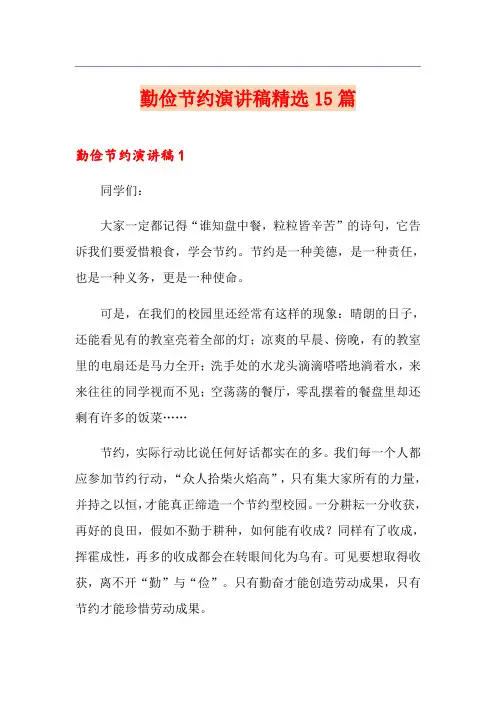 勤俭节约演讲稿精选15篇

勤俭节约演讲稿1

同学们：

大家一定都记得“谁知盘中餐，粒粒皆辛苦”的诗句，它告诉我们要爱惜粮食，学会节约。节约是一种美德，是一种责任，也是一种义务，更是一种使命。

可是，在我们的校园里还经常有这样的现象：晴朗的日子，还能看见有的教室亮着全部的灯；凉爽的早晨、傍晚，有的教室里的电扇还是马力全开；洗手处的水龙头滴滴嗒嗒地淌着水，来来往往的同学视而不见；空荡荡的餐厅，零乱摆着的餐盘里却还剩有许多的饭菜……

节约，实际行动比说任何好话都实在的多。我们每一个人都应参加节约行动，“众人拾柴火焰高”，只有集大家所有的力量，并持之以恒，才能真正缔造一个节约型校园。一分耕耘一分收获，再好的良田，假如不勤于耕种，如何能有收成？同样有了收成，挥霍成性，再多的收成都会在转眼间化为乌有。可见要想取得收获，离不开“勤”与“俭”。只有勤奋才能创造劳动成果，只有节约才能珍惜劳动成果。